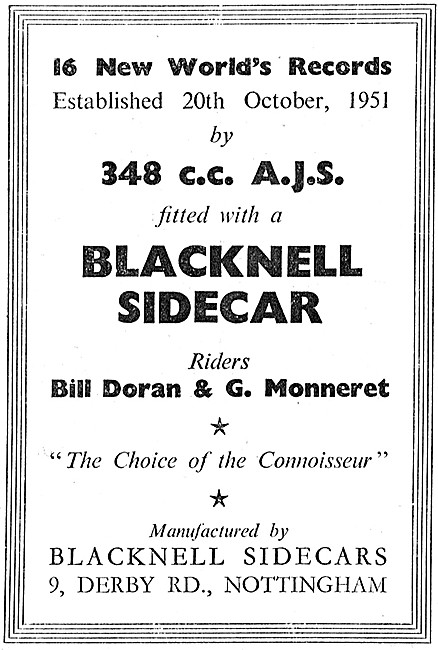 16 New World's Records
Established 20th October, 1951
by
348 c.c. A.J.S.
fitted with a
BLACKNELL SIDECAR

Riders
Bill Doran & G. Monneret

★

"The Choice of the Connoisseur"

★

Manufactured by
BLACKNELL SIDECARS
9, DERBY RD., NOTTINGHAM